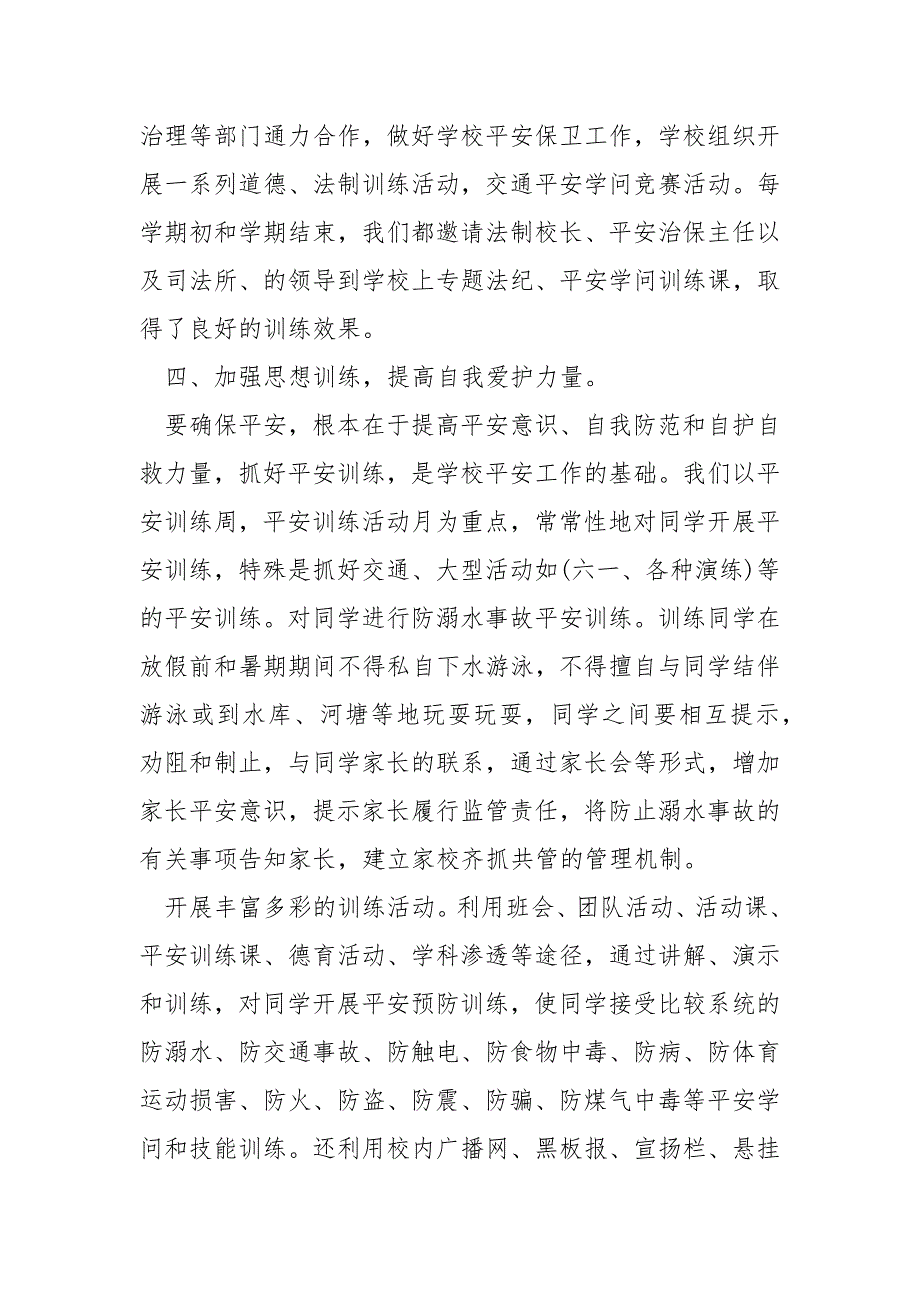 治理等部门通力合作，做好学校平安保卫工作，学校组织开展一系列道德、法制训练活动，交通平安学问竞赛活动。每学期初和学期结束，我们都邀请法制校长、平安治保主任以及司法所、的领导到学校上专题法纪、平安学问训练课，取得了良好的训练效果。

四、加强思想训练，提高自我爱护力量。

要确保平安，根本在于提高平安意识、自我防范和自护自救力量，抓好平安训练，是学校平安工作的基础。我们以平安训练周，平安训练活动月为重点，常常性地对同学开展平安训练，特殊是抓好交通、大型活动如(六一、各种演练)等的平安训练。对同学进行防溺水事故平安训练。训练同学在放假前和暑期期间不得私自下水游泳，不得擅自与同学结伴游泳或到水库、河塘等地玩耍玩耍，同学之间要相互提示，劝阻和制止，与同学家长的联系，通过家长会等形式，增加家长平安意识，提示家长履行监管责任，将防止溺水事故的有关事项告知家长，建立家校齐抓共管的管理机制。

开展丰富多彩的训练活动。利用班会、团队活动、活动课、平安训练课、德育活动、学科渗透等途径，通过讲解、演示和训练，对同学开展平安预防训练，使同学接受比较系统的防溺水、防交通事故、防触电、防食物中毒、防病、防体育运动损害、防火、防盗、防震、防骗、防煤气中毒等平安学问和技能训练。还利用校内广播网、黑板报、宣扬栏、悬挂